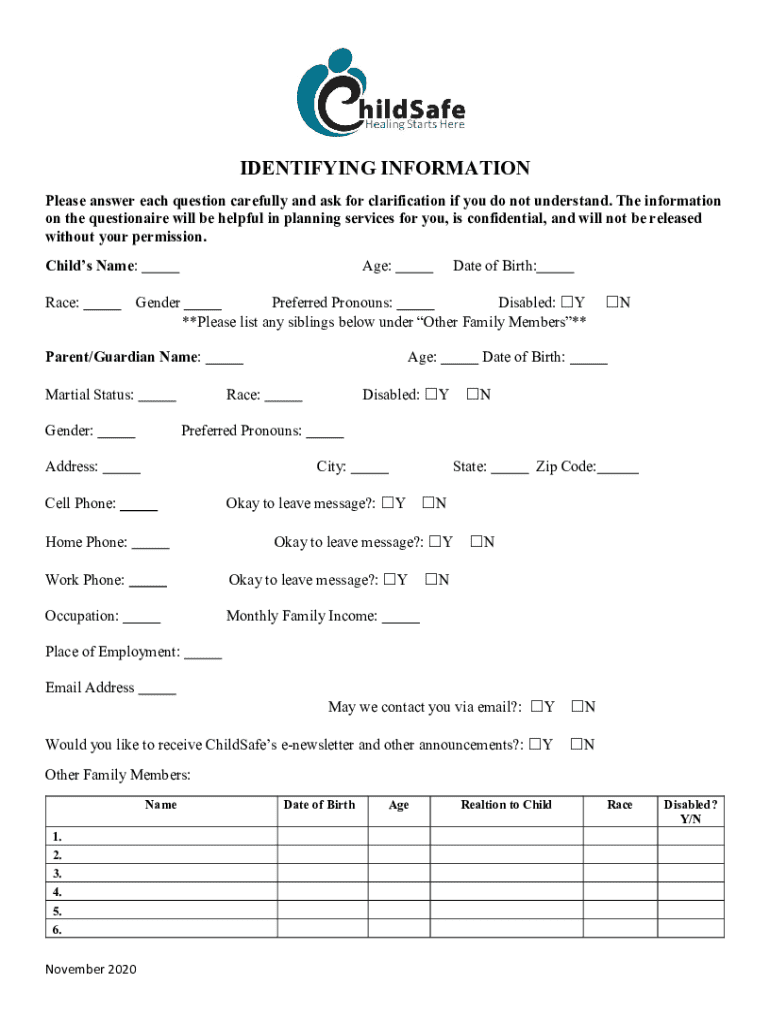 ChildSafe
Healing Starts Here

IDENTIFYING INFORMATION

Please answer each question carefully and ask for clarification if you do not understand. The information on the questionaire will be helpful in planning services for you, is confidential, and will not be released without your permission.

Child's Name: _____ Age: _____ Date of Birth:_____

Race: _____ Gender _____ Preferred Pronouns: _____ Disabled: ☐Y ☐N
**Please list any siblings below under "Other Family Members"**

Parent/Guardian Name: _____ Age: _____ Date of Birth: _____

Martial Status: _____ Race: _____ Disabled: ☐Y ☐N

Gender: _____ Preferred Pronouns: _____

Address: _____ City: _____ State: _____ Zip Code:_____

Cell Phone: _____ Okay to leave message?: ☐Y ☐N

Home Phone: _____ Okay to leave message?: ☐Y ☐N

Work Phone: _____ Okay to leave message?: ☐Y ☐N

Occupation: _____ Monthly Family Income: _____

Place of Employment: _____

Email Address _____
May we contact you via email?: ☐Y ☐N

Would you like to receive ChildSafe's e-newsletter and other announcements?: ☐Y ☐N

Other Family Members:

| Name | Date of Birth | Age | Realtion to Child | Race | Disabled? Y/N |
|---|---|---|---|---|---|
| 1. | | | | | |
| 2. | | | | | |
| 3. | | | | | |
| 4. | | | | | |
| 5. | | | | | |
| 6. | | | | | |

November 2020